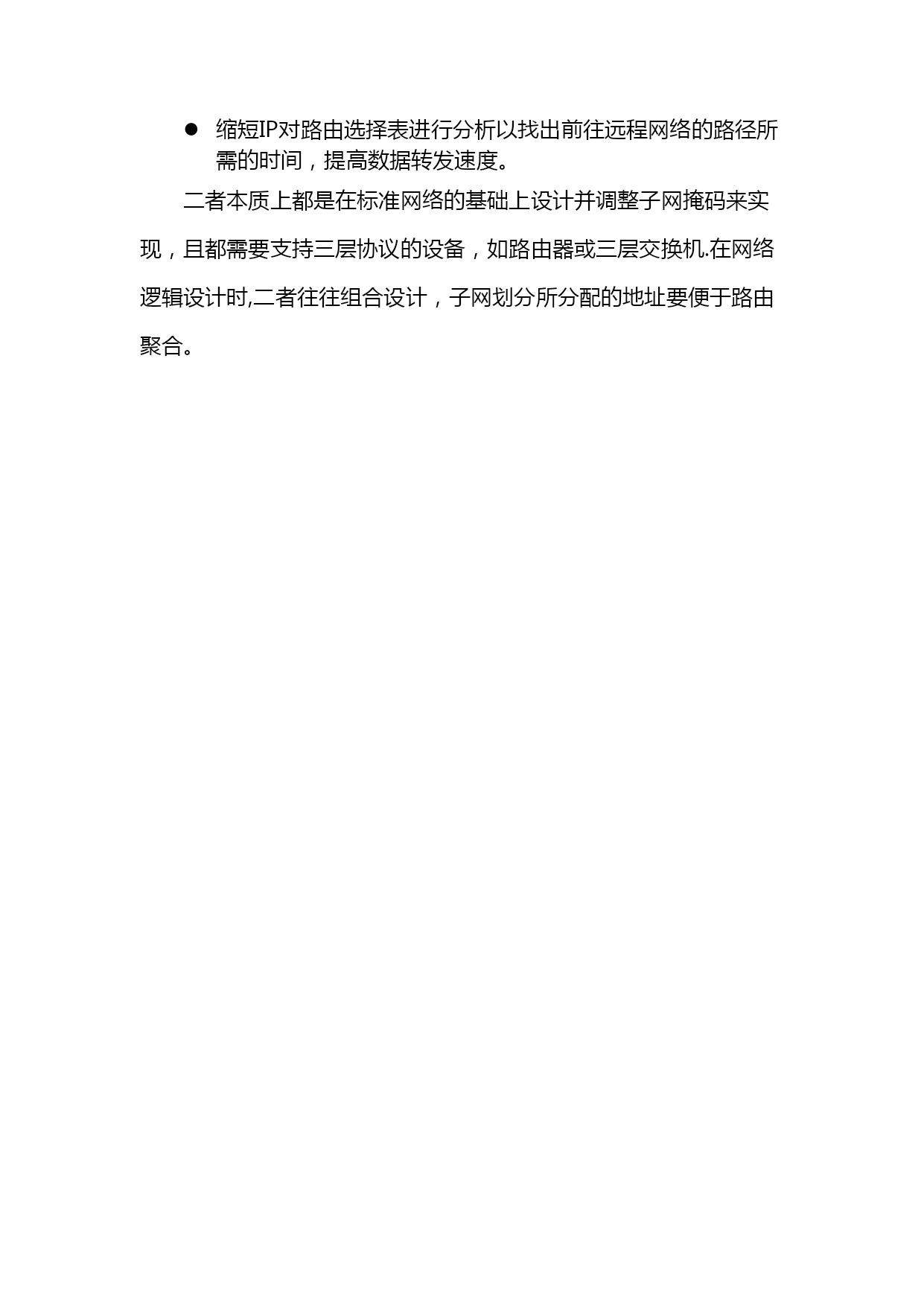 ● 缩短IP对路由选择表进行分析以找出前往远程网络的路径所需的时间，提高数据转发速度。

二者本质上都是在标准网络的基础上设计并调整子网掩码来实现，且都需要支持三层协议的设备，如路由器或三层交换机.在网络逻辑设计时,二者往往组合设计，子网划分所分配的地址要便于路由聚合。